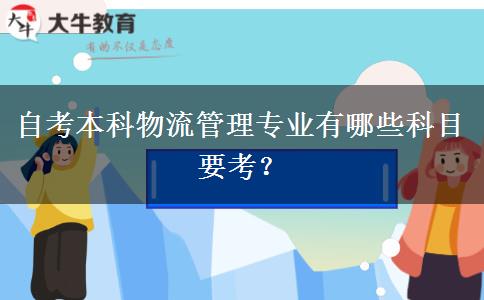 大牛
大牛教育
有的不仅是态度

自考本科物流管理专业有哪些科目要考？